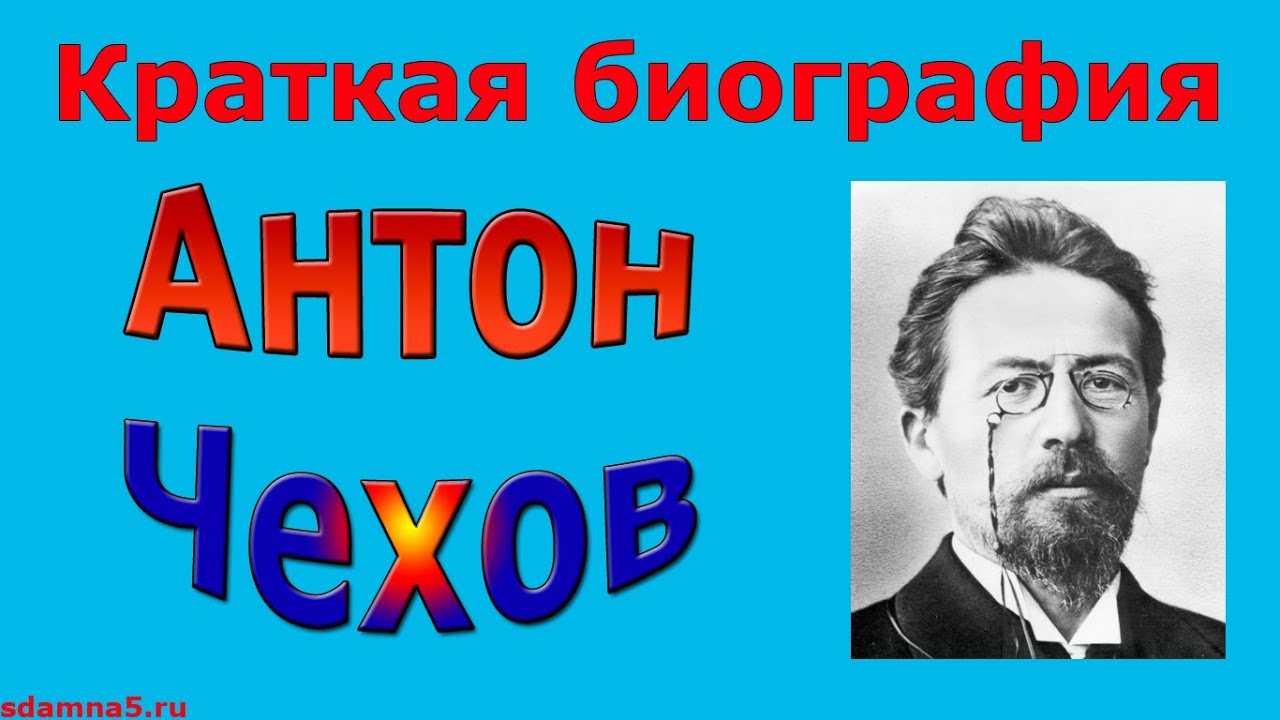 Краткая биография

Антон
Чехов

sdamna5.ru